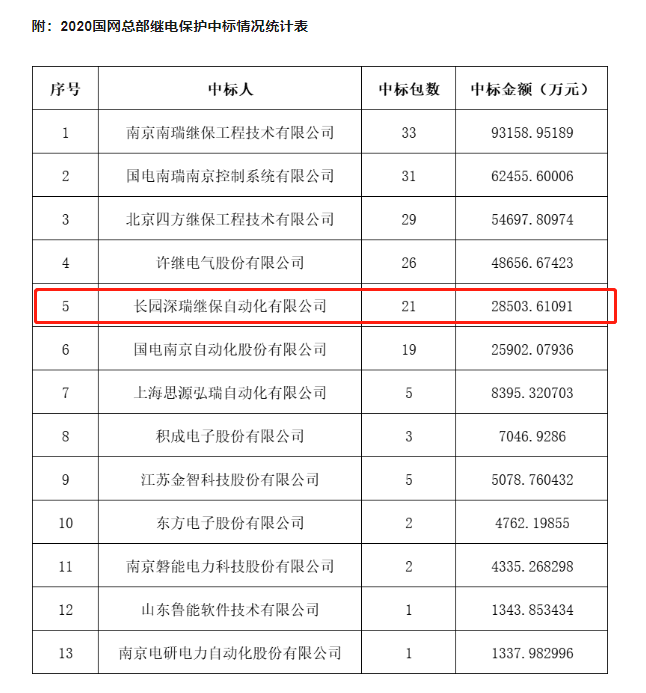 附：2020国网总部继电保护中标情况统计表

| 序号 | 中标人 | 中标包数 | 中标金额（万元） |
|---|---|---|---|
| 1 | 南京南瑞继保工程技术有限公司 | 33 | 93158.95189 |
| 2 | 国电南瑞南京控制系统有限公司 | 31 | 62455.60006 |
| 3 | 北京四方继保工程技术有限公司 | 29 | 54697.80974 |
| 4 | 许继电气股份有限公司 | 26 | 48656.67423 |
| 5 | 长园深瑞继保自动化有限公司 | 21 | 28503.61091 |
| 6 | 国电南京自动化股份有限公司 | 19 | 25902.07936 |
| 7 | 上海思源弘瑞自动化有限公司 | 5 | 8395.320703 |
| 8 | 积成电子股份有限公司 | 3 | 7046.9286 |
| 9 | 江苏金智科技股份有限公司 | 5 | 5078.760432 |
| 10 | 东方电子股份有限公司 | 2 | 4762.19855 |
| 11 | 南京磐能电力科技股份有限公司 | 2 | 4335.268298 |
| 12 | 山东鲁能软件技术有限公司 | 1 | 1343.853434 |
| 13 | 南京电研电力自动化股份有限公司 | 1 | 1337.982996 |